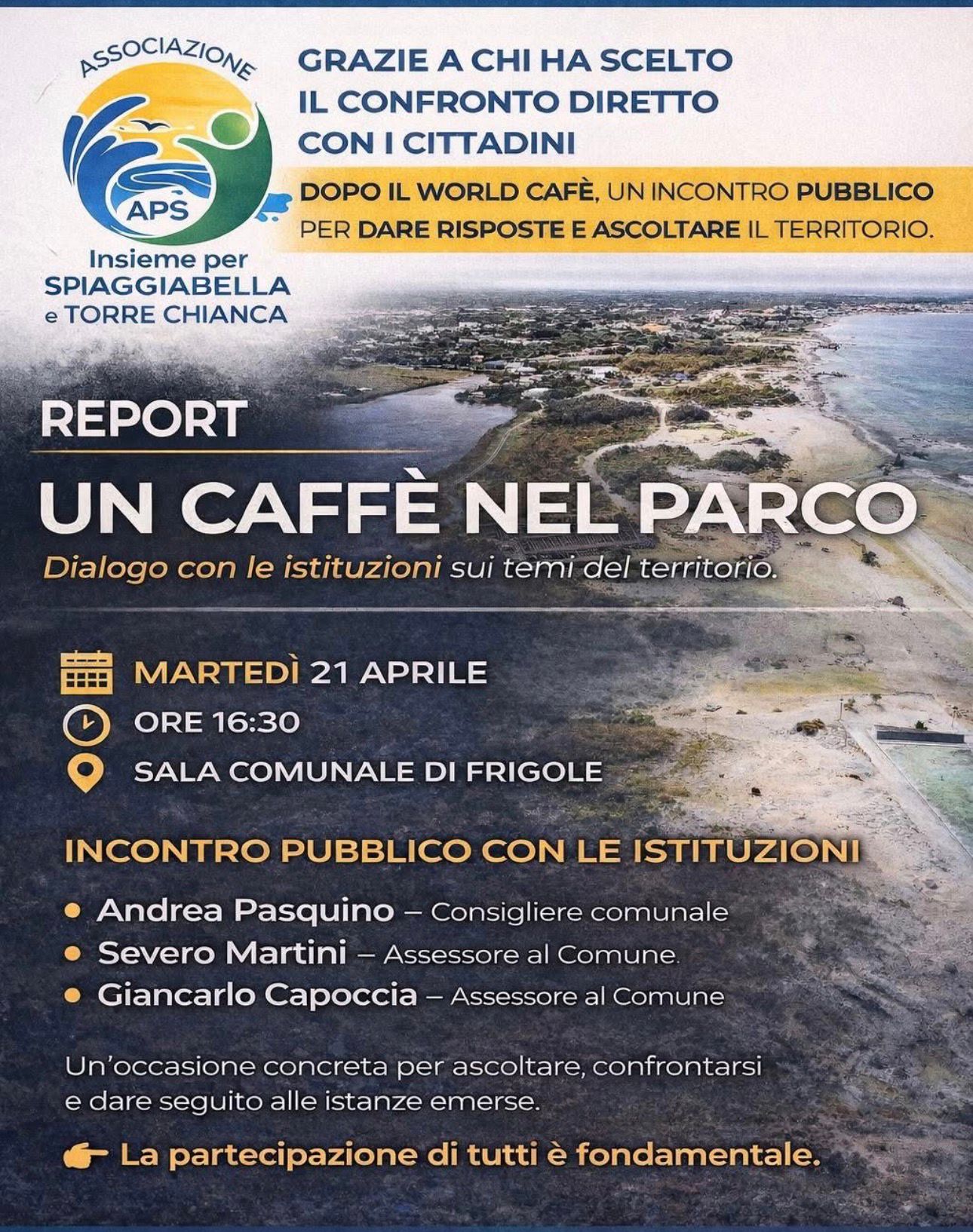 ASSOCIAZIONE
APS
Insieme per SPIAGGIABELLA e TORRE CHIANCA

GRAZIE A CHI HA SCELTO IL CONFRONTO DIRETTO CON I CITTADINI

DOPO IL WORLD CAFÈ, UN INCONTRO PUBBLICO PER DARE RISPOSTE E ASCOLTARE IL TERRITORIO.

REPORT

UN CAFFÈ NEL PARCO

Dialogo con le istituzioni sui temi del territorio.

MARTEDÌ 21 APRILE
ORE 16:30
SALA COMUNALE DI FRIGOLE

INCONTRO PUBBLICO CON LE ISTITUZIONI

• Andrea Pasquino – Consigliere comunale
• Severo Martini – Assessore al Comune.
• Giancarlo Capoccia – Assessore al Comune

Un'occasione concreta per ascoltare, confrontarsi e dare seguito alle istanze emerse.

La partecipazione di tutti è fondamentale.